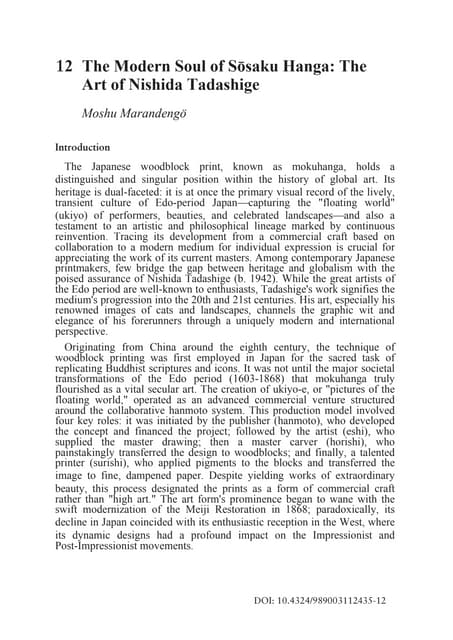 12 The Modern Soul of Sōsaku Hanga: The Art of Nishida Tadashige

Moshu Marandengö

Introduction

The Japanese woodblock print, known as mokuhanga, holds a distinguished and singular position within the history of global art. Its heritage is dual-faceted: it is at once the primary visual record of the lively, transient culture of Edo-period Japan—capturing the "floating world" (ukiyo) of performers, beauties, and celebrated landscapes—and also a testament to an artistic and philosophical lineage marked by continuous reinvention. Tracing its development from a commercial craft based on collaboration to a modern medium for individual expression is crucial for appreciating the work of its current masters. Among contemporary Japanese printmakers, few bridge the gap between heritage and globalism with the poised assurance of Nishida Tadashige (b. 1942). While the great artists of the Edo period are well-known to enthusiasts, Tadashige's work signifies the medium's progression into the 20th and 21st centuries. His art, especially his renowned images of cats and landscapes, channels the graphic wit and elegance of his forerunners through a uniquely modern and international perspective.

Originating from China around the eighth century, the technique of woodblock printing was first employed in Japan for the sacred task of replicating Buddhist scriptures and icons. It was not until the major societal transformations of the Edo period (1603-1868) that mokuhanga truly flourished as a vital secular art. The creation of ukiyo-e, or "pictures of the floating world," operated as an advanced commercial venture structured around the collaborative hanmoto system. This production model involved four key roles: it was initiated by the publisher (hanmoto), who developed the concept and financed the project; followed by the artist (eshi), who supplied the master drawing; then a master carver (horishi), who painstakingly transferred the design to woodblocks; and finally, a talented printer (surishi), who applied pigments to the blocks and transferred the image to fine, dampened paper. Despite yielding works of extraordinary beauty, this process designated the prints as a form of commercial craft rather than "high art." The art form's prominence began to wane with the swift modernization of the Meiji Restoration in 1868; paradoxically, its decline in Japan coincided with its enthusiastic reception in the West, where its dynamic designs had a profound impact on the Impressionist and Post-Impressionist movements.

DOI: 10.4324/989003112435-12